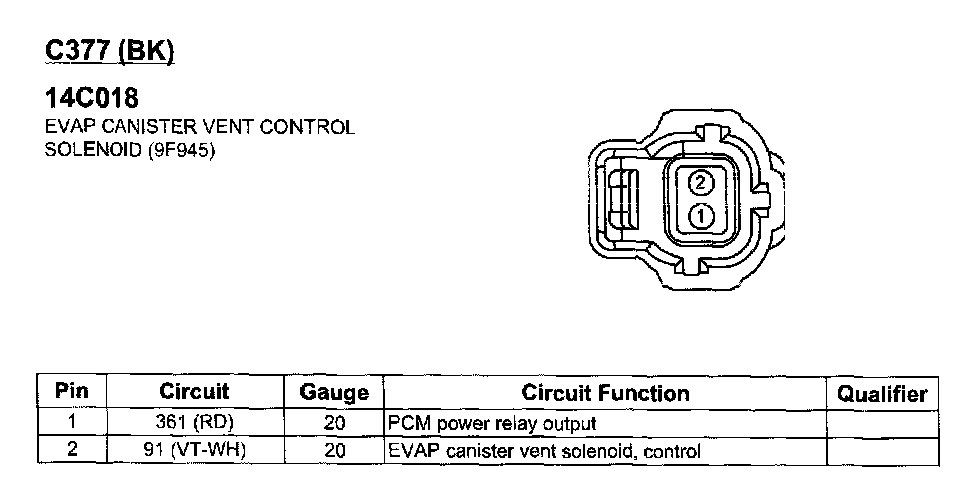 C377 (BK)

14C018
EVAP CANISTER VENT CONTROL SOLENOID (9F945)

2
1

| Pin | Circuit | Gauge | Circuit Function | Qualifier |
|---|---|---|---|---|
| 1 | 361 (RD) | 20 | PCM power relay output | |
| 2 | 91 (VT-WH) | 20 | EVAP canister vent solenoid, control | |